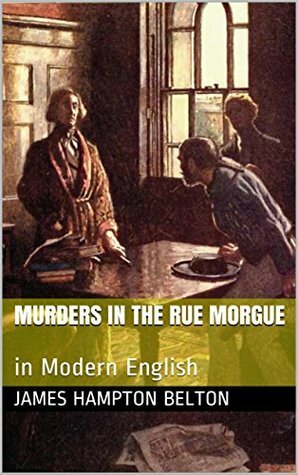 MURDERS IN THE RUE MORGUE

in Modern English

JAMES HAMPTON BELTON